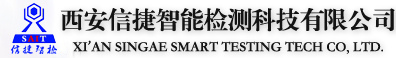 SAIT
信捷智检
西安信捷智能检测科技有限公司
XI'AN SINGAE SMART TESTING TECH CO, LTD.